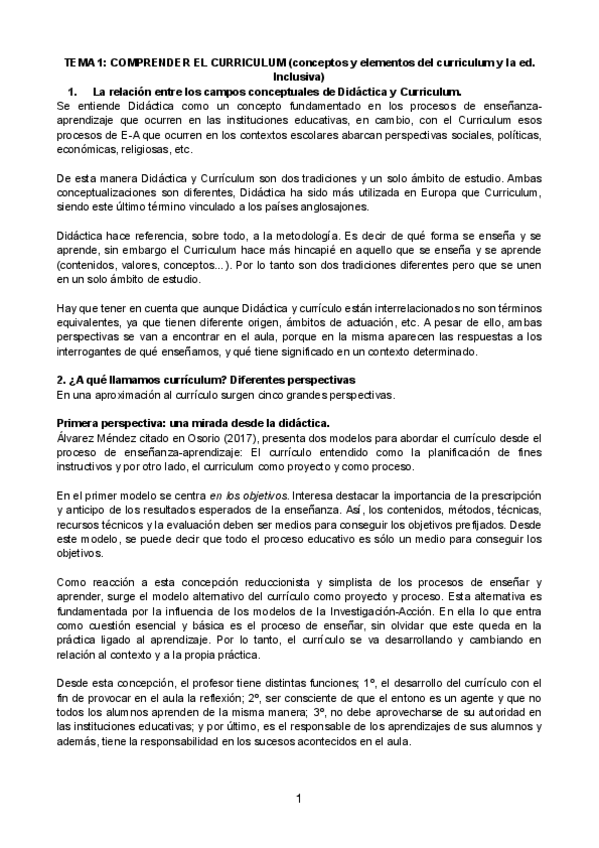 TEMA 1: COMPRENDER EL CURRICULUM (conceptos y elementos del curriculum y la ed. Inclusiva)

1. La relación entre los campos conceptuales de Didáctica y Curriculum.

Se entiende Didáctica como un concepto fundamentado en los procesos de enseñanza-aprendizaje que ocurren en las instituciones educativas, en cambio, con el Curriculum esos procesos de E-A que ocurren en los contextos escolares abarcan perspectivas sociales, políticas, económicas, religiosas, etc.

De esta manera Didáctica y Currículum son dos tradiciones y un solo ámbito de estudio. Ambas conceptualizaciones son diferentes, Didáctica ha sido más utilizada en Europa que Curriculum, siendo este último término vinculado a los países anglosajones.

Didáctica hace referencia, sobre todo, a la metodología. Es decir de qué forma se enseña y se aprende, sin embargo el Curriculum hace más hincapié en aquello que se enseña y se aprende (contenidos, valores, conceptos...). Por lo tanto son dos tradiciones diferentes pero que se unen en un solo ámbito de estudio.

Hay que tener en cuenta que aunque Didáctica y currículo están interrelacionados no son términos equivalentes, ya que tienen diferente origen, ámbitos de actuación, etc. A pesar de ello, ambas perspectivas se van a encontrar en el aula, porque en la misma aparecen las respuestas a los interrogantes de qué enseñamos, y qué tiene significado en un contexto determinado.

2. ¿A qué llamamos currículum? Diferentes perspectivas

En una aproximación al currículo surgen cinco grandes perspectivas.

Primera perspectiva: una mirada desde la didáctica.

Álvarez Méndez citado en Osorio (2017), presenta dos modelos para abordar el currículo desde el proceso de enseñanza-aprendizaje: El currículo entendido como la planificación de fines instructivos y por otro lado, el curriculum como proyecto y como proceso.

En el primer modelo se centra en los objetivos. Interesa destacar la importancia de la prescripción y anticipo de los resultados esperados de la enseñanza. Así, los contenidos, métodos, técnicas, recursos técnicos y la evaluación deben ser medios para conseguir los objetivos prefijados. Desde este modelo, se puede decir que todo el proceso educativo es sólo un medio para conseguir los objetivos.

Como reacción a esta concepción reduccionista y simplista de los procesos de enseñar y aprender, surge el modelo alternativo del currículo como proyecto y proceso. Esta alternativa es fundamentada por la influencia de los modelos de la Investigación-Acción. En ella lo que entra como cuestión esencial y básica es el proceso de enseñar, sin olvidar que este queda en la práctica ligado al aprendizaje. Por lo tanto, el currículo se va desarrollando y cambiando en relación al contexto y a la propia práctica.

Desde esta concepción, el profesor tiene distintas funciones; 1º, el desarrollo del currículo con el fin de provocar en el aula la reflexión; 2º, ser consciente de que el entono es un agente y que no todos los alumnos aprenden de la misma manera; 3º, no debe aprovecharse de su autoridad en las instituciones educativas; y por último, es el responsable de los aprendizajes de sus alumnos y además, tiene la responsabilidad en los sucesos acontecidos en el aula.

1